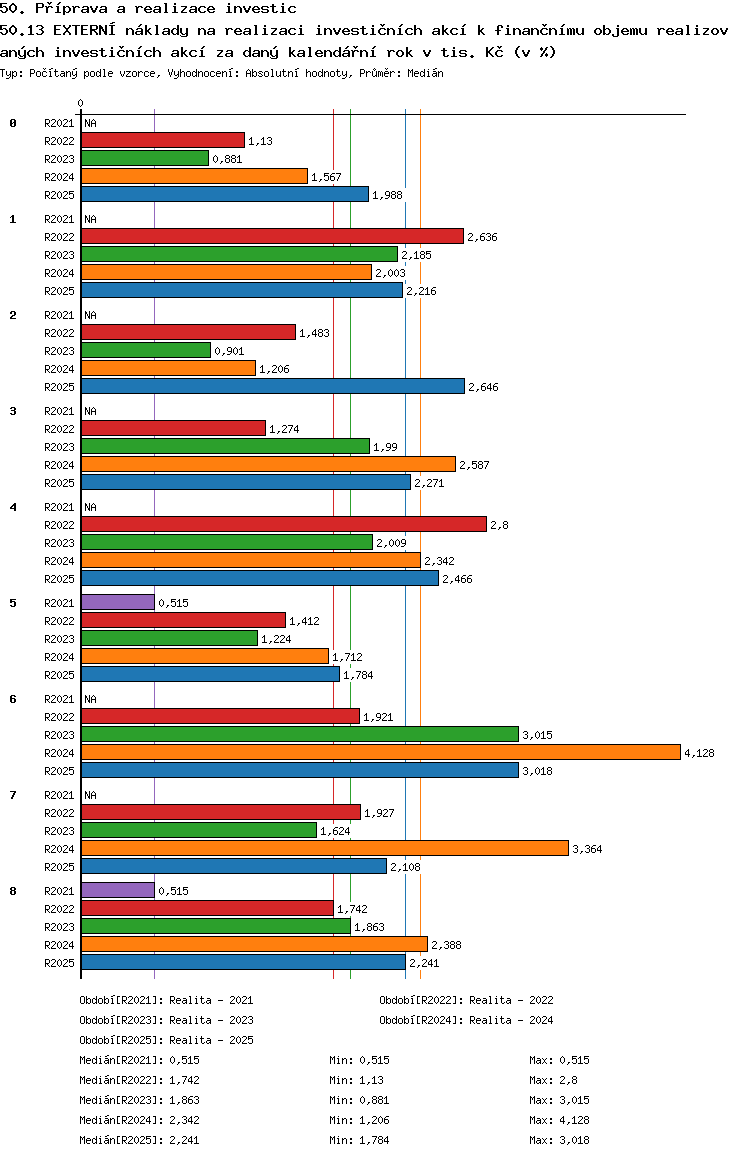 50. Příprava a realizace investic
50.13 EXTERNÍ náklady na realizaci investičních akcí k finančnímu objemu realizovaných investičních akcí za daný kalendářní rok v tis. Kč (v %)
Typ: Počítaný podle vzorce, Vyhodnocení: Absolutní hodnoty, Průměr: Medián

0

0
R2021 NA
R2022 1,13
R2023 0,881
R2024 1,567
R2025 1,988

1
R2021 NA
R2022 2,636
R2023 2,185
R2024 2,003
R2025 2,216

2
R2021 NA
R2022 1,483
R2023 0,901
R2024 1,206
R2025 2,646

3
R2021 NA
R2022 1,274
R2023 1,99
R2024 2,587
R2025 2,271

4
R2021 NA
R2022 2,8
R2023 2,009
R2024 2,342
R2025 2,466

5
R2021 0,515
R2022 1,412
R2023 1,224
R2024 1,712
R2025 1,784

6
R2021 NA
R2022 1,921
R2023 3,015
R2024 4,128
R2025 3,018

7
R2021 NA
R2022 1,927
R2023 1,624
R2024 3,364
R2025 2,108

8
R2021 0,515
R2022 1,742
R2023 1,863
R2024 2,388
R2025 2,241

Období[R2021]: Realita - 2021
Období[R2022]: Realita - 2022
Období[R2023]: Realita - 2023
Období[R2024]: Realita - 2024
Období[R2025]: Realita - 2025

Medián[R2021]: 0,515 Min: 0,515 Max: 0,515
Medián[R2022]: 1,742 Min: 1,13 Max: 2,8
Medián[R2023]: 1,863 Min: 0,881 Max: 3,015
Medián[R2024]: 2,342 Min: 1,206 Max: 4,128
Medián[R2025]: 2,241 Min: 1,784 Max: 3,018